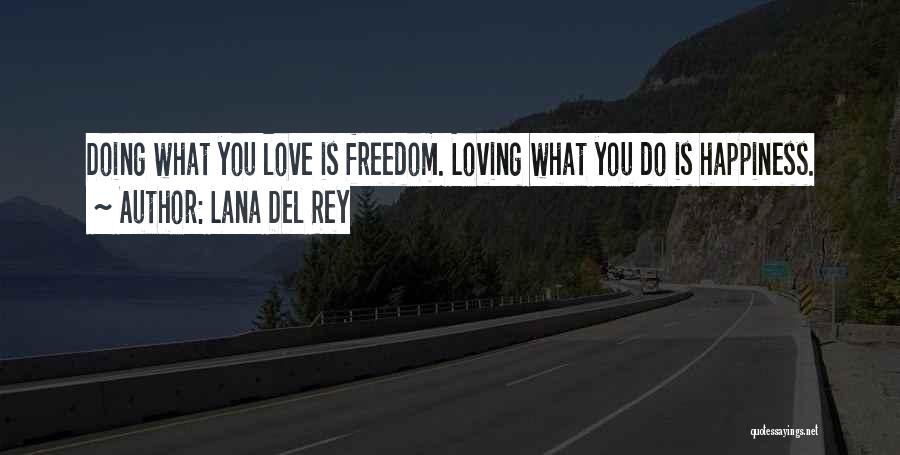 DOING WHAT YOU LOVE IS FREEDOM. LOVING WHAT YOU DO IS HAPPINESS.
~ AUTHOR: LANA DEL REY

quotessayings.net